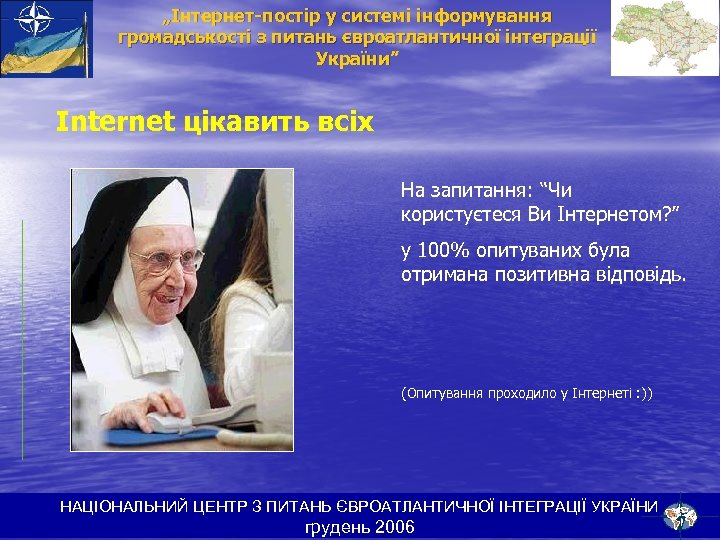 „Інтернет-постір у системі інформування громадськості з питань євроатлантичної інтеграції України”

Internet цікавить всіх

На запитання: “Чи користуєтеся Ви Інтернетом?”

у 100% опитуваних була отримана позитивна відповідь.

(Опитування проходило у Інтернеті :))

НАЦІОНАЛЬНИЙ ЦЕНТР З ПИТАНЬ ЄВРОАТЛАНТИЧНОЇ ІНТЕГРАЦІЇ УКРАЇНИ
грудень 2006